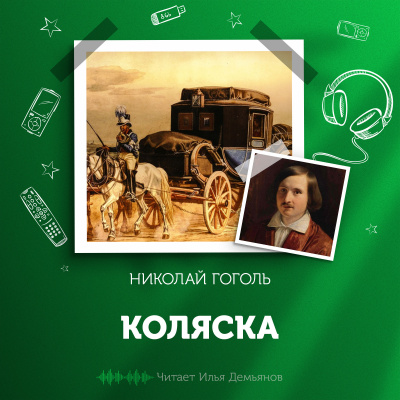 НИКОЛАЙ ГОГОЛЬ

КОЛЯСКА

Читает Илья Демьянов